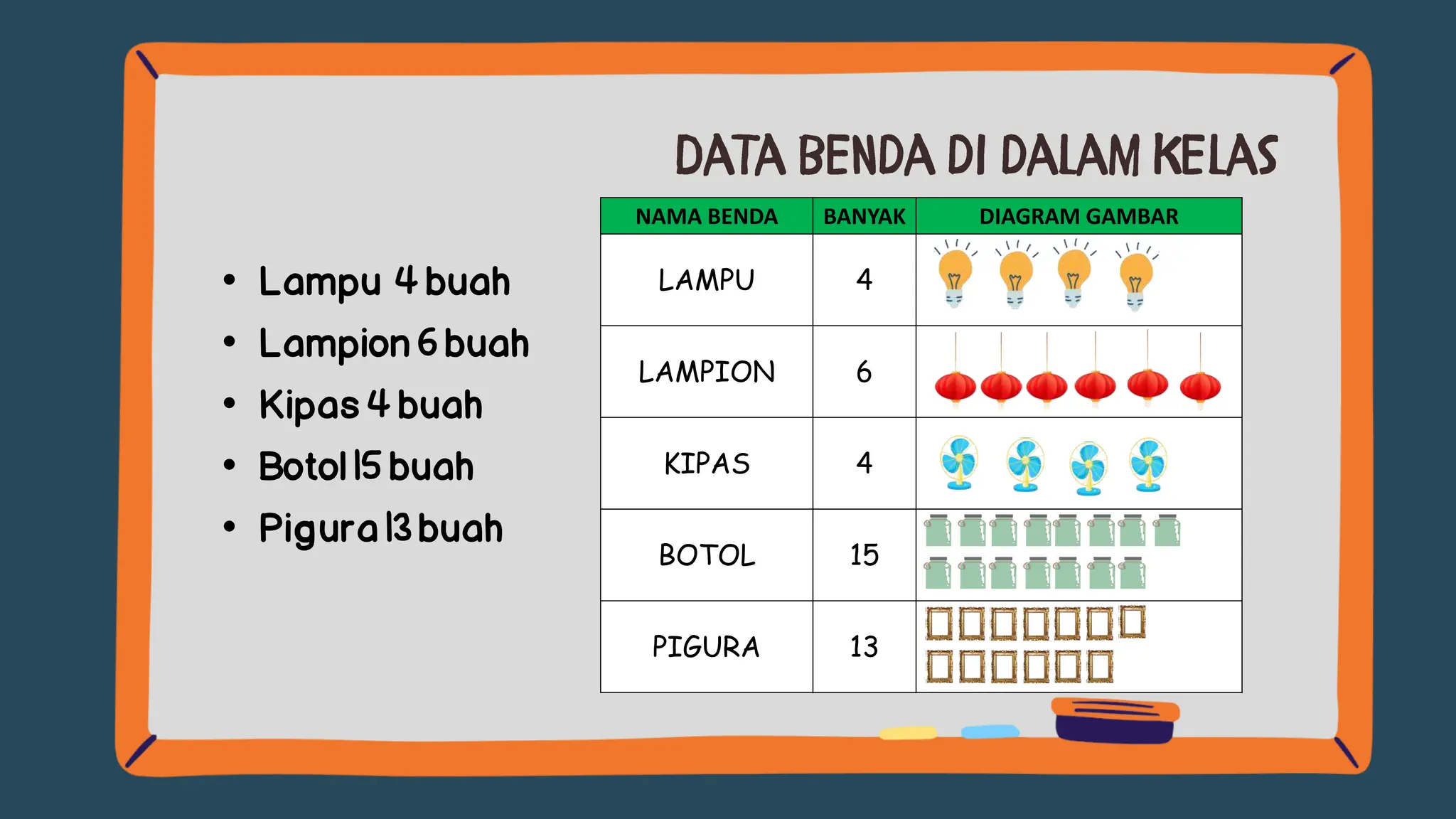 DATA BENDA DI DALAM KELAS

- Lampu 4 buah
- Lampion 6 buah
- Kipas 4 buah
- Botol 15 buah
- Pigura 13 buah

| NAMA BENDA | BANYAK | DIAGRAM GAMBAR |
|---|---|---|
| LAMPU | 4 | |
| LAMPION | 6 | |
| KIPAS | 4 | |
| BOTOL | 15 | |
| PIGURA | 13 | |